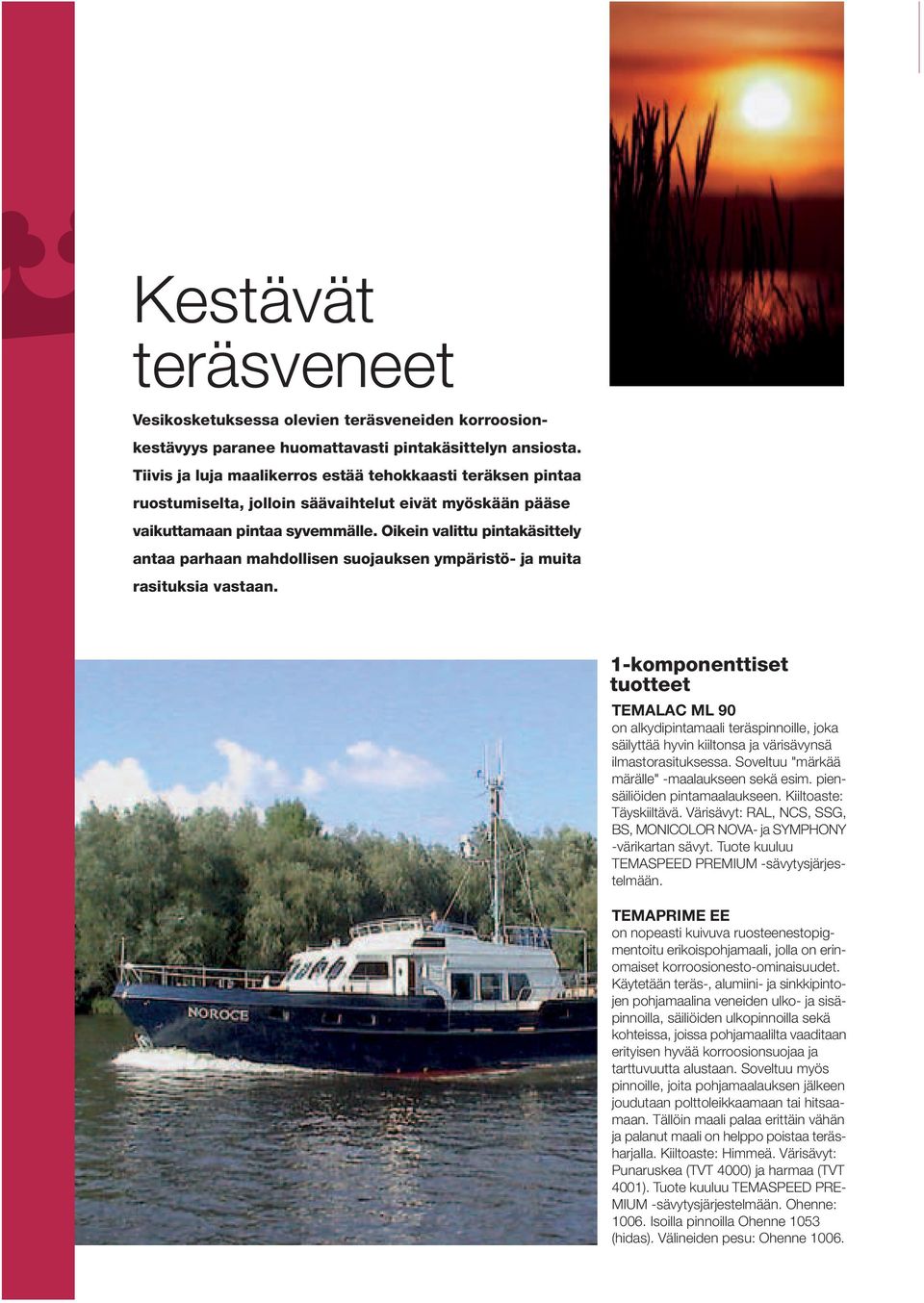 Kestävät teräsveneet

Vesikosketuksessa olevien teräsveneiden korroosionkestävyys paranee huomattavasti pintakäsittelyn ansiosta. Tiivis ja luja maalikerros estää tehokkaasti teräksen pintaa ruostumiselta, jolloin säävaihtelut eivät myöskään pääse vaikuttamaan pintaa syvemmälle. Oikein valittu pintakäsittely antaa parhaan mahdollisen suojauksen ympäristö- ja muita rasituksia vastaan.

NOROCE

1-komponenttiset tuotteet

TEMALAC ML 90
on alkydipintamaali teräspinnoille, joka säilyttää hyvin kiiltonsa ja värisävynsä ilmastorasituksessa. Soveltuu "märkää märälle" -maalaukseen sekä esim. piensäiliöiden pintamaalaukseen. Kiiltoaste: Täyskiiltävä. Värisävyt: RAL, NCS, SSG, BS, MONICOLOR NOVA- ja SYMPHONY -värikartan sävyt. Tuote kuuluu TEMASPEED PREMIUM -sävytysjärjestelmään.

TEMAPRIME EE
on nopeasti kuivuva ruosteenestopigmentoitu erikoispohjamaali, jolla on erinomaiset korroosionesto-ominaisuudet. Käytetään teräs-, alumiini- ja sinkkipintojen pohjamaalina veneiden ulko- ja sisäpinnoilla, säiliöiden ulkopinnoilla sekä kohteissa, joissa pohjamaalilta vaaditaan erityisen hyvää korroosionsuojaa ja tarttuvuutta alustaan. Soveltuu myös pinnoille, joita pohjamaalauksen jälkeen joudutaan polttoleikkaamaan tai hitsaamaan. Tällöin maali palaa erittäin vähän ja palanut maali on helppo poistaa teräsharjalla. Kiiltoaste: Himmeä. Värisävyt: Punaruskea (TVT 4000) ja harmaa (TVT 4001). Tuote kuuluu TEMASPEED PREMIUM -sävytysjärjestelmään. Ohenne: 1006. Isoilla pinnoilla Ohenne 1053 (hidas). Välineiden pesu: Ohenne 1006.